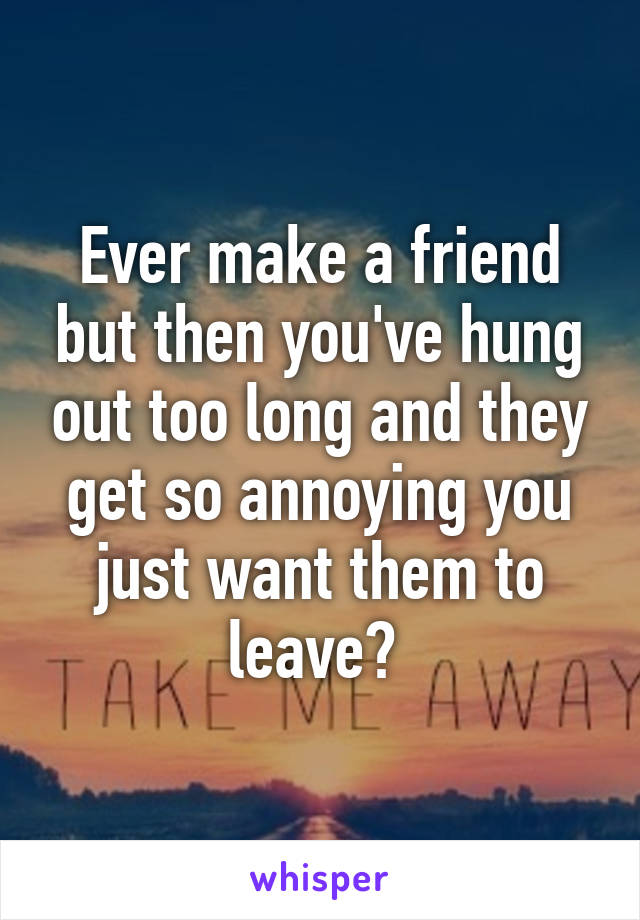 Ever make a friend but then you've hung out too long and they get so annoying you just want them to leave?

TAKE ME AWAY

whisper